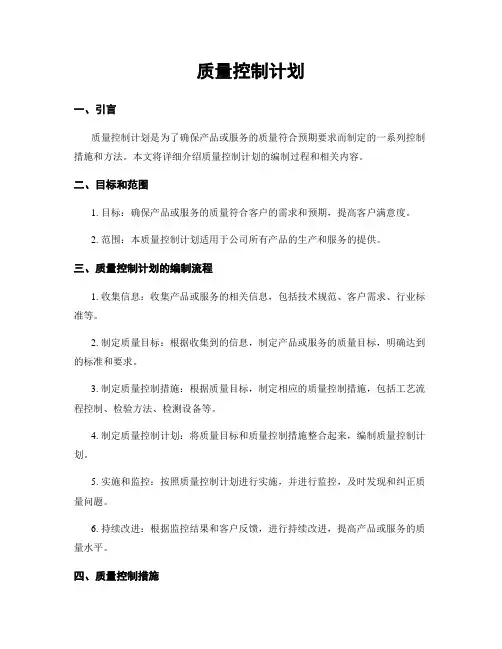 质量控制计划

一、引言

质量控制计划是为了确保产品或服务的质量符合预期要求而制定的一系列控制措施和方法。本文将详细介绍质量控制计划的编制过程和相关内容。

二、目标和范围

1. 目标：确保产品或服务的质量符合客户的需求和预期，提高客户满意度。

2. 范围：本质量控制计划适用于公司所有产品的生产和服务的提供。

三、质量控制计划的编制流程

1. 收集信息：收集产品或服务的相关信息，包括技术规范、客户需求、行业标准等。

2. 制定质量目标：根据收集到的信息，制定产品或服务的质量目标，明确达到的标准和要求。

3. 制定质量控制措施：根据质量目标，制定相应的质量控制措施，包括工艺流程控制、检验方法、检测设备等。

4. 制定质量控制计划：将质量目标和质量控制措施整合起来，编制质量控制计划。

5. 实施和监控：按照质量控制计划进行实施，并进行监控，及时发现和纠正质量问题。

6. 持续改进：根据监控结果和客户反馈，进行持续改进，提高产品或服务的质量水平。

四、质量控制措施